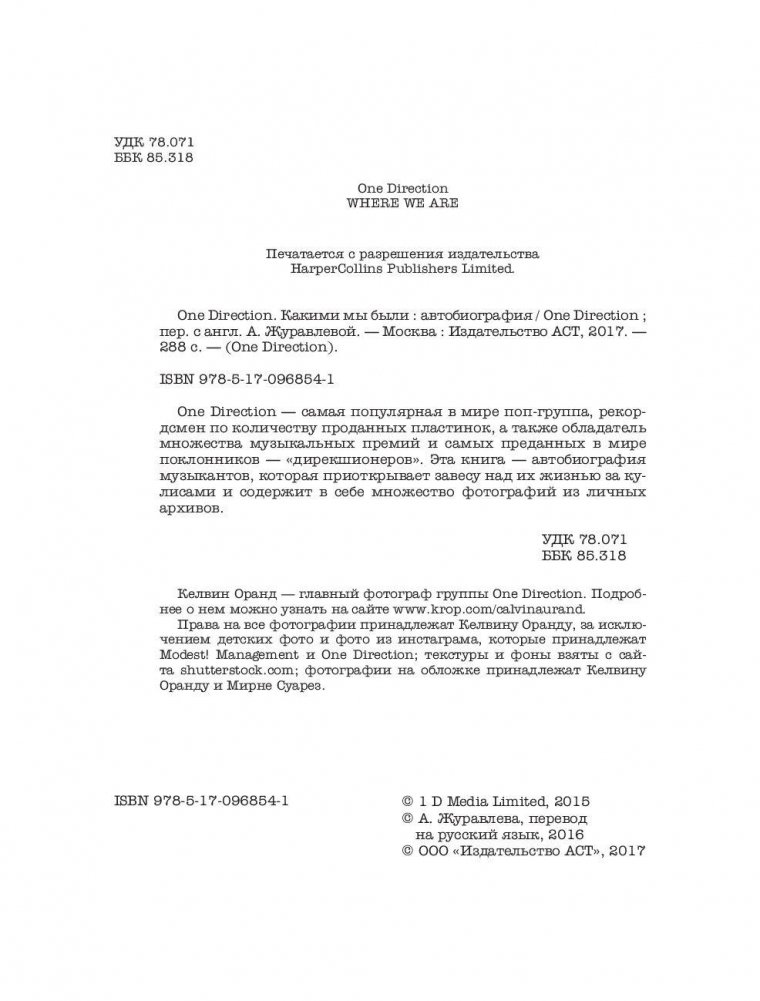 УДК 78.071
ББК 85.318

One Direction
WHERE WE ARE

Печатается с разрешения издательства
HarperCollins Publishers Limited.

One Direction. Какими мы были : автобиография / One Direction ; пер. с англ. А. Журавлевой. — Москва : Издательство АСТ, 2017. — 288 с. — (One Direction).

ISBN 978-5-17-096854-1

One Direction — самая популярная в мире поп-группа, рекордсмен по количеству проданных пластинок, а также обладатель множества музыкальных премий и самых преданных в мире поклонников — «дирекшионеров». Эта книга — автобиография музыкантов, которая приоткрывает завесу над их жизнью за кулисами и содержит в себе множество фотографий из личных архивов.

УДК 78.071
ББК 85.318

Келвин Оранд — главный фотограф группы One Direction. Подробнее о нем можно узнать на сайте www.krop.com/calvinaurand.
Права на все фотографии принадлежат Келвину Оранду, за исключением детских фото и фото из инстаграма, которые принадлежат Modest! Management и One Direction; текстуры и фоны взяты с сайта shutterstock.com; фотографии на обложке принадлежат Келвину Оранду и Мирне Суарез.

ISBN 978-5-17-096854-1

© 1 D Media Limited, 2015
© А. Журавлева, перевод на русский язык, 2016
© ООО «Издательство АСТ», 2017